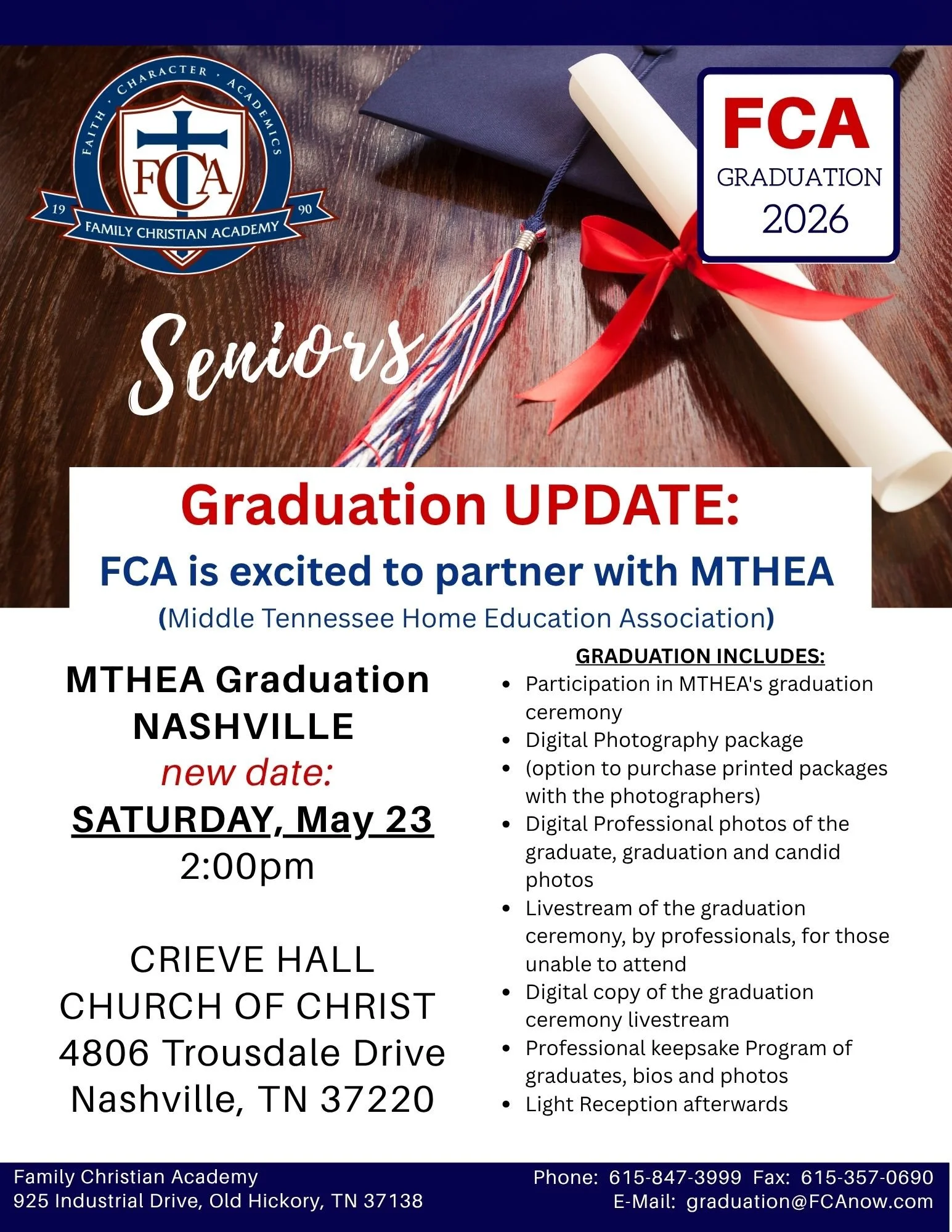 FAITH · CHARACTER · ACADEMICS
FCA
19 90
FAMILY CHRISTIAN ACADEMY

FCA
GRADUATION
2026

Seniors

Graduation UPDATE:
FCA is excited to partner with MTHEA
(Middle Tennessee Home Education Association)

MTHEA Graduation
NASHVILLE
new date:
SATURDAY, May 23
2:00pm

CRIEVE HALL
CHURCH OF CHRIST
4806 Trousdale Drive
Nashville, TN 37220

GRADUATION INCLUDES:
• Participation in MTHEA's graduation ceremony
• Digital Photography package
• (option to purchase printed packages with the photographers)
• Digital Professional photos of the graduate, graduation and candid photos
• Livestream of the graduation ceremony, by professionals, for those unable to attend
• Digital copy of the graduation ceremony livestream
• Professional keepsake Program of graduates, bios and photos
• Light Reception afterwards

Family Christian Academy
925 Industrial Drive, Old Hickory, TN 37138

Phone: 615-847-3999 Fax: 615-357-0690
E-Mail: graduation@FCAnow.com